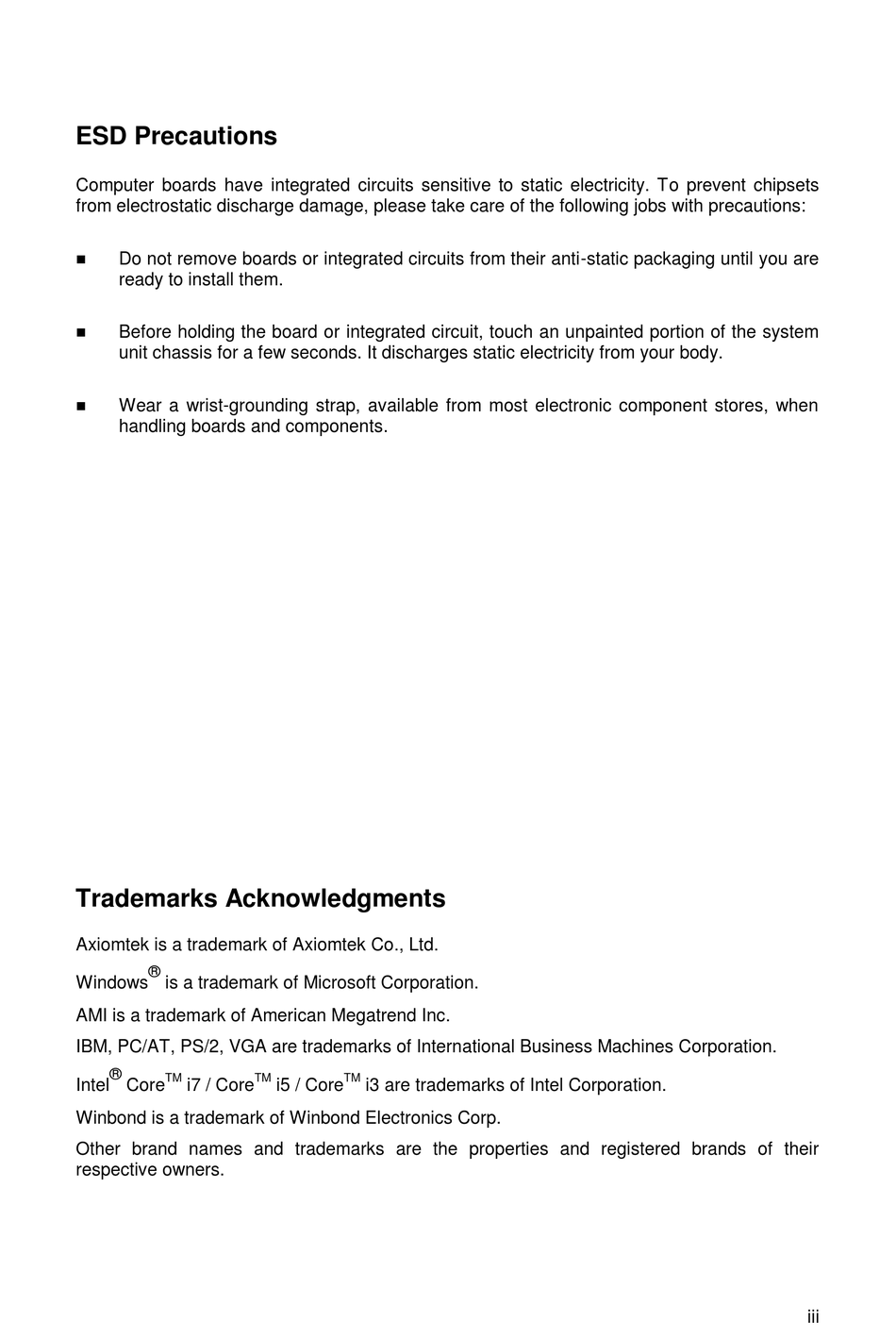 ESD Precautions

Computer boards have integrated circuits sensitive to static electricity. To prevent chipsets from electrostatic discharge damage, please take care of the following jobs with precautions:

■ Do not remove boards or integrated circuits from their anti-static packaging until you are ready to install them.

■ Before holding the board or integrated circuit, touch an unpainted portion of the system unit chassis for a few seconds. It discharges static electricity from your body.

■ Wear a wrist-grounding strap, available from most electronic component stores, when handling boards and components.

Trademarks Acknowledgments

Axiomtek is a trademark of Axiomtek Co., Ltd.

Windows® is a trademark of Microsoft Corporation.

AMI is a trademark of American Megatrend Inc.

IBM, PC/AT, PS/2, VGA are trademarks of International Business Machines Corporation.

Intel® Core™ i7 / Core™ i5 / Core™ i3 are trademarks of Intel Corporation.

Winbond is a trademark of Winbond Electronics Corp.

Other brand names and trademarks are the properties and registered brands of their respective owners.

iii